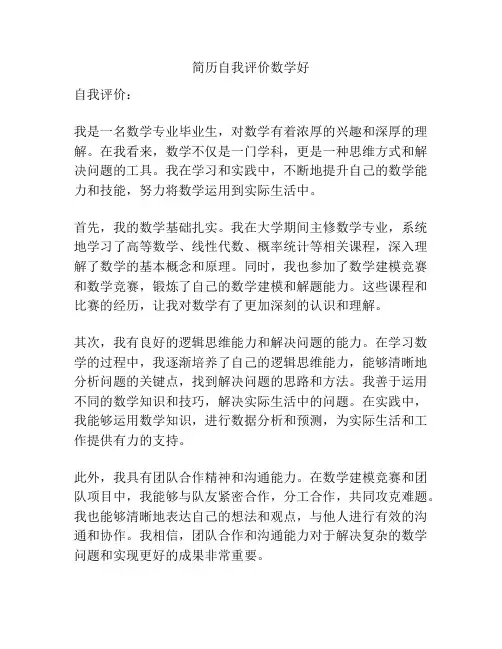 简历自我评价数学好

自我评价：

我是一名数学专业毕业生，对数学有着浓厚的兴趣和深厚的理解。在我看来，数学不仅是一门学科，更是一种思维方式和解决问题的工具。我在学习和实践中，不断地提升自己的数学能力和技能，努力将数学运用到实际生活中。

首先，我的数学基础扎实。我在大学期间主修数学专业，系统地学习了高等数学、线性代数、概率统计等相关课程，深入理解了数学的基本概念和原理。同时，我也参加了数学建模竞赛和数学竞赛，锻炼了自己的数学建模和解题能力。这些课程和比赛的经历，让我对数学有了更加深刻的认识和理解。

其次，我有良好的逻辑思维能力和解决问题的能力。在学习数学的过程中，我逐渐培养了自己的逻辑思维能力，能够清晰地分析问题的关键点，找到解决问题的思路和方法。我善于运用不同的数学知识和技巧，解决实际生活中的问题。在实践中，我能够运用数学知识，进行数据分析和预测，为实际生活和工作提供有力的支持。

此外，我具有团队合作精神和沟通能力。在数学建模竞赛和团队项目中，我能够与队友紧密合作，分工合作，共同攻克难题。我也能够清晰地表达自己的想法和观点，与他人进行有效的沟通和协作。我相信，团队合作和沟通能力对于解决复杂的数学问题和实现更好的成果非常重要。